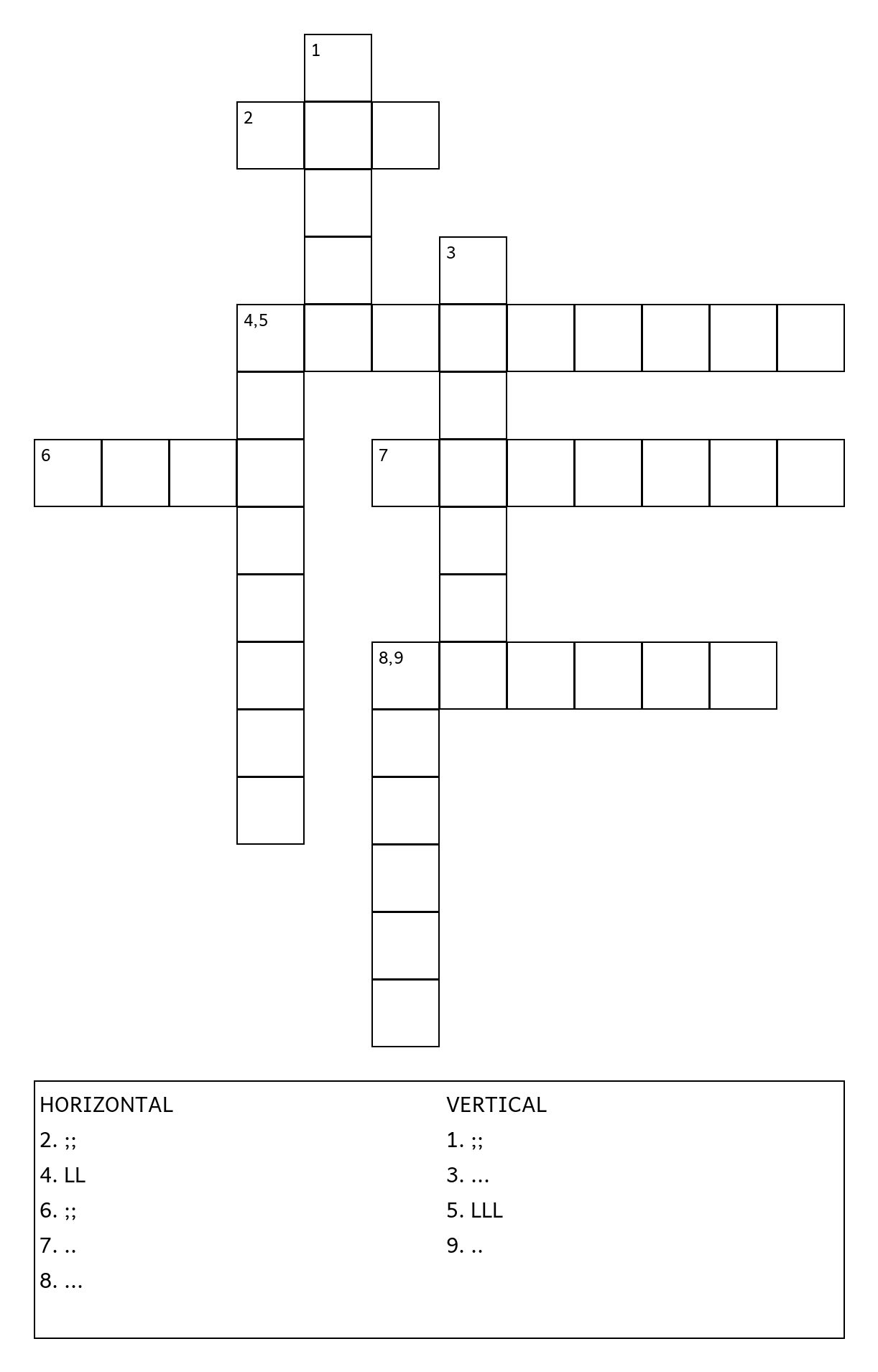 1

2

3

4,5

6

7

8,9

HORIZONTAL
2. ;;
4. LL
6. ;;
7. ..
8. ...

VERTICAL
1. ;;
3. ...
5. LLL
9. ..